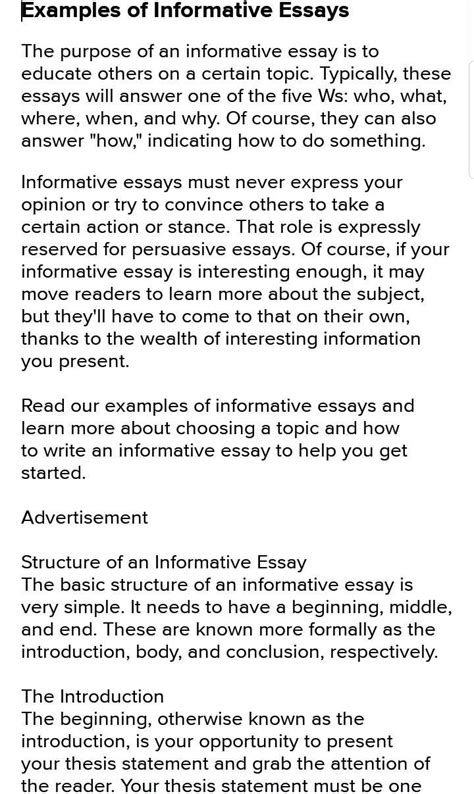 Examples of Informative Essays

The purpose of an informative essay is to educate others on a certain topic. Typically, these essays will answer one of the five Ws: who, what, where, when, and why. Of course, they can also answer "how," indicating how to do something.

Informative essays must never express your opinion or try to convince others to take a certain action or stance. That role is expressly reserved for persuasive essays. Of course, if your informative essay is interesting enough, it may move readers to learn more about the subject, but they'll have to come to that on their own, thanks to the wealth of interesting information you present.

Read our examples of informative essays and learn more about choosing a topic and how to write an informative essay to help you get started.

Advertisement

Structure of an Informative Essay
The basic structure of an informative essay is very simple. It needs to have a beginning, middle, and end. These are known more formally as the introduction, body, and conclusion, respectively.

The Introduction
The beginning, otherwise known as the introduction, is your opportunity to present your thesis statement and grab the attention of the reader. Your thesis statement must be one